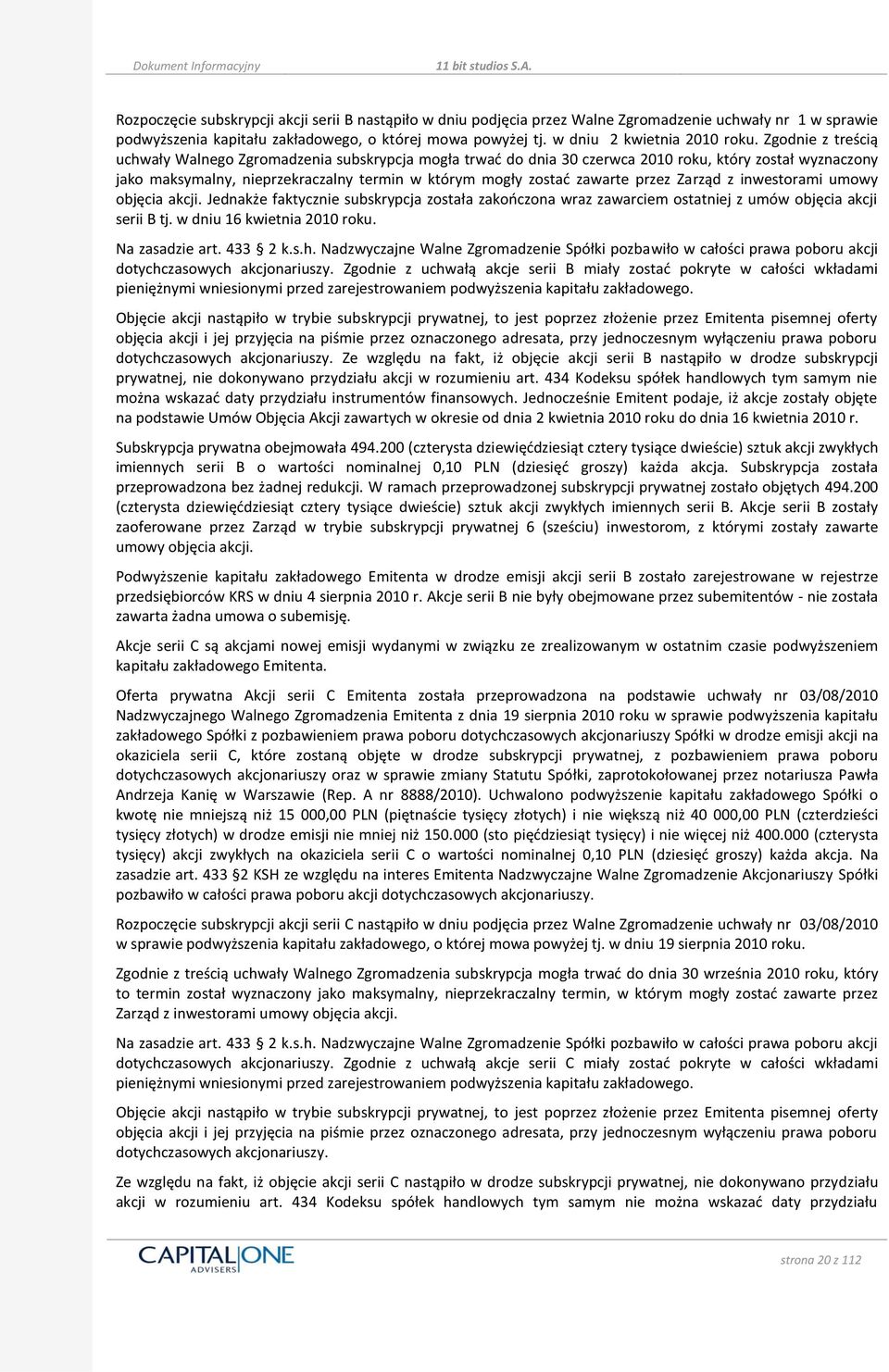 Dokument Informacyjny 11 bit studios S.A.

Rozpoczęcie subskrypcji akcji serii B nastąpiło w dniu podjęcia przez Walne Zgromadzenie uchwały nr 1 w sprawie podwyższenia kapitału zakładowego, o której mowa powyżej tj. w dniu 2 kwietnia 2010 roku. Zgodnie z treścią uchwały Walnego Zgromadzenia subskrypcja mogła trwać do dnia 30 czerwca 2010 roku, który został wyznaczony jako maksymalny, nieprzekraczalny termin w którym mogły zostać zawarte przez Zarząd z inwestorami umowy objęcia akcji. Jednakże faktycznie subskrypcja została zakończona wraz zawarciem ostatniej z umów objęcia akcji serii B tj. w dniu 16 kwietnia 2010 roku.

Na zasadzie art. 433 2 k.s.h. Nadzwyczajne Walne Zgromadzenie Spółki pozbawiło w całości prawa poboru akcji dotychczasowych akcjonariuszy. Zgodnie z uchwałą akcje serii B miały zostać pokryte w całości wkładami pieniężnymi wniesionymi przed zarejestrowaniem podwyższenia kapitału zakładowego.

Objęcie akcji nastąpiło w trybie subskrypcji prywatnej, to jest poprzez złożenie przez Emitenta pisemnej oferty objęcia akcji i jej przyjęcia na piśmie przez oznaczonego adresata, przy jednoczesnym wyłączeniu prawa poboru dotychczasowych akcjonariuszy. Ze względu na fakt, iż objęcie akcji serii B nastąpiło w drodze subskrypcji prywatnej, nie dokonywano przydziału akcji w rozumieniu art. 434 Kodeksu spółek handlowych tym samym nie można wskazać daty przydziału instrumentów finansowych. Jednocześnie Emitent podaje, iż akcje zostały objęte na podstawie Umów Objęcia Akcji zawartych w okresie od dnia 2 kwietnia 2010 roku do dnia 16 kwietnia 2010 r.

Subskrypcja prywatna obejmowała 494.200 (czterysta dziewięćdziesiąt cztery tysiące dwieście) sztuk akcji zwykłych imiennych serii B o wartości nominalnej 0,10 PLN (dziesięć groszy) każda akcja. Subskrypcja została przeprowadzona bez żadnej redukcji. W ramach przeprowadzonej subskrypcji prywatnej zostało objętych 494.200 (czterysta dziewięćdziesiąt cztery tysiące dwieście) sztuk akcji zwykłych imiennych serii B. Akcje serii B zostały zaoferowane przez Zarząd w trybie subskrypcji prywatnej 6 (sześciu) inwestorom, z którymi zostały zawarte umowy objęcia akcji.

Podwyższenie kapitału zakładowego Emitenta w drodze emisji akcji serii B zostało zarejestrowane w rejestrze przedsiębiorców KRS w dniu 4 sierpnia 2010 r. Akcje serii B nie były obejmowane przez subemitentów - nie została zawarta żadna umowa o subemisję.

Akcje serii C są akcjami nowej emisji wydanymi w związku ze zrealizowanym w ostatnim czasie podwyższeniem kapitału zakładowego Emitenta.

Oferta prywatna Akcji serii C Emitenta została przeprowadzona na podstawie uchwały nr 03/08/2010 Nadzwyczajnego Walnego Zgromadzenia Emitenta z dnia 19 sierpnia 2010 roku w sprawie podwyższenia kapitału zakładowego Spółki z pozbawieniem prawa poboru dotychczasowych akcjonariuszy Spółki w drodze emisji akcji na okaziciela serii C, które zostaną objęte w drodze subskrypcji prywatnej, z pozbawieniem prawa poboru dotychczasowych akcjonariuszy oraz w sprawie zmiany Statutu Spółki, zaprotokołowanej przez notariusza Pawła Andrzeja Kanię w Warszawie (Rep. A nr 8888/2010). Uchwalono podwyższenie kapitału zakładowego Spółki o kwotę nie mniejszą niż 15 000,00 PLN (piętnaście tysięcy złotych) i nie większą niż 40 000,00 PLN (czterdzieści tysięcy złotych) w drodze emisji nie mniej niż 150.000 (sto pięćdziesiąt tysięcy) i nie więcej niż 400.000 (czterysta tysięcy) akcji zwykłych na okaziciela serii C o wartości nominalnej 0,10 PLN (dziesięć groszy) każda akcja. Na zasadzie art. 433 §2 KSH ze względu na interes Emitenta Nadzwyczajne Walne Zgromadzenie Akcjonariuszy Spółki pozbawiło w całości prawa poboru akcji dotychczasowych akcjonariuszy.

Rozpoczęcie subskrypcji akcji serii C nastąpiło w dniu podjęcia przez Walne Zgromadzenie uchwały nr 03/08/2010 w sprawie podwyższenia kapitału zakładowego, o której mowa powyżej tj. w dniu 19 sierpnia 2010 roku.

Zgodnie z treścią uchwały Walnego Zgromadzenia subskrypcja mogła trwać do dnia 30 września 2010 roku, który to termin został wyznaczony jako maksymalny, nieprzekraczalny termin, w którym mogły zostać zawarte przez Zarząd z inwestorami umowy objęcia akcji.

Na zasadzie art. 433 2 k.s.h. Nadzwyczajne Walne Zgromadzenie Spółki pozbawiło w całości prawa poboru akcji dotychczasowych akcjonariuszy. Zgodnie z uchwałą akcje serii C miały zostać pokryte w całości wkładami pieniężnymi wniesionymi przed zarejestrowaniem podwyższenia kapitału zakładowego.

Objęcie akcji nastąpiło w trybie subskrypcji prywatnej, to jest poprzez złożenie przez Emitenta pisemnej oferty objęcia akcji i jej przyjęcia na piśmie przez oznaczonego adresata, przy jednoczesnym wyłączeniu prawa poboru dotychczasowych akcjonariuszy.

Ze względu na fakt, iż objęcie akcji serii C nastąpiło w drodze subskrypcji prywatnej, nie dokonywano przydziału akcji w rozumieniu art. 434 Kodeksu spółek handlowych tym samym nie można wskazać daty przydziału

CAPITAL ONE ADVISERS

strona 20 z 112